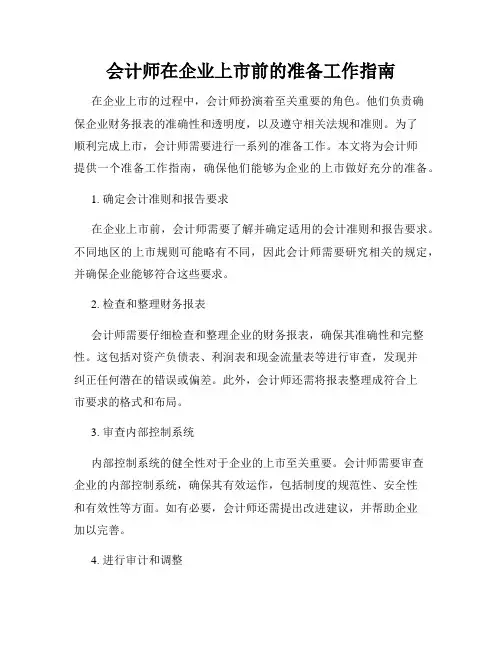 会计师在企业上市前的准备工作指南

在企业上市的过程中，会计师扮演着至关重要的角色。他们负责确保企业财务报表的准确性和透明度，以及遵守相关法规和准则。为了顺利完成上市，会计师需要进行一系列的准备工作。本文将为会计师提供一个准备工作指南，确保他们能够为企业的上市做好充分的准备。

1. 确定会计准则和报告要求

在企业上市前，会计师需要了解并确定适用的会计准则和报告要求。不同地区的上市规则可能略有不同，因此会计师需要研究相关的规定，并确保企业能够符合这些要求。

2. 检查和整理财务报表

会计师需要仔细检查和整理企业的财务报表，确保其准确性和完整性。这包括对资产负债表、利润表和现金流量表等进行审查，发现并纠正任何潜在的错误或偏差。此外，会计师还需将报表整理成符合上市要求的格式和布局。

3. 审查内部控制系统

内部控制系统的健全性对于企业的上市至关重要。会计师需要审查企业的内部控制系统，确保其有效运作，包括制度的规范性、安全性和有效性等方面。如有必要，会计师还需提出改进建议，并帮助企业加以完善。

4. 进行审计和调整